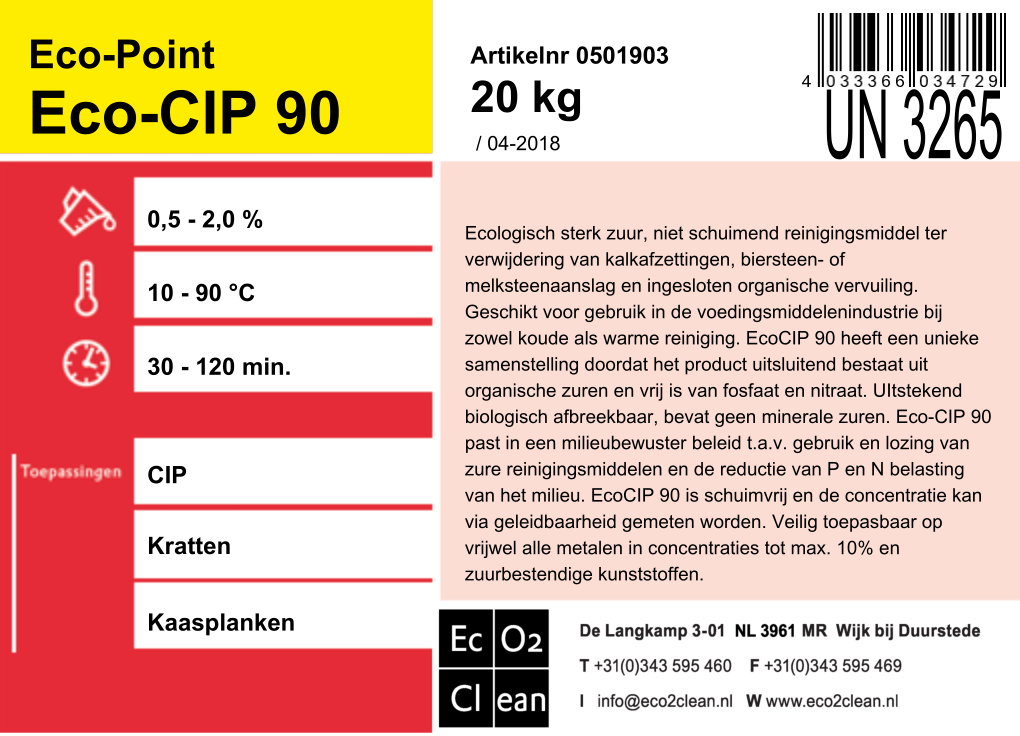 Eco-Point
Eco-CIP 90

Artikelnr 0501903
20 kg
/ 04-2018

4 033366 034729
UN 3265

0,5 - 2,0 %

10 - 90 °C

30 - 120 min.

Toepassingen

CIP

Kratten

Kaasplanken

Ecologisch sterk zuur, niet schuimend reinigingsmiddel ter verwijdering van kalkafzettingen, biersteen- of melksteenaanslag en ingesloten organische vervuiling. Geschikt voor gebruik in de voedingsmiddelenindustrie bij zowel koude als warme reiniging. EcoCIP 90 heeft een unieke samenstelling doordat het product uitsluitend bestaat uit organische zuren en vrij is van fosfaat en nitraat. UItstekend biologisch afbreekbaar, bevat geen minerale zuren. Eco-CIP 90 past in een milieubewuster beleid t.a.v. gebruik en lozing van zure reinigingsmiddelen en de reductie van P en N belasting van het milieu. EcoCIP 90 is schuimvrij en de concentratie kan via geleidbaarheid gemeten worden. Veilig toepasbaar op vrijwel alle metalen in concentraties tot max. 10% en zuurbestendige kunststoffen.

Ec O2
Cl ean

De Langkamp 3-01 NL 3961 MR Wijk bij Duurstede
T +31(0)343 595 460 F +31(0)343 595 469
I info@eco2clean.nl W www.eco2clean.nl